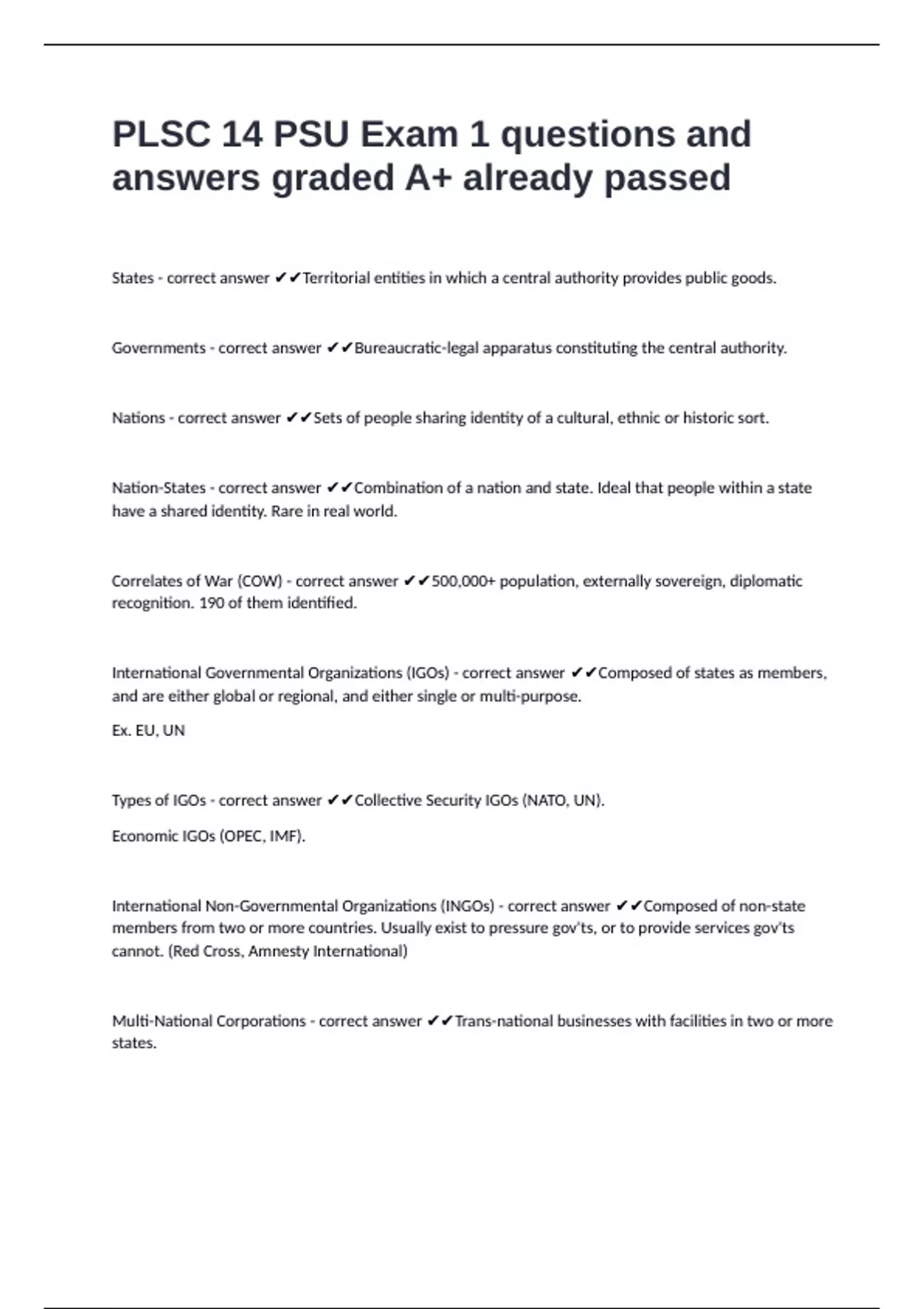 PLSC 14 PSU Exam 1 questions and answers graded A+ already passed

States - correct answer ✔✔Territorial entities in which a central authority provides public goods.

Governments - correct answer ✔✔Bureaucratic-legal apparatus constituting the central authority.

Nations - correct answer ✔✔Sets of people sharing identity of a cultural, ethnic or historic sort.

Nation-States - correct answer ✔✔Combination of a nation and state. Ideal that people within a state have a shared identity. Rare in real world.

Correlates of War (COW) - correct answer ✔✔500,000+ population, externally sovereign, diplomatic recognition. 190 of them identified.

International Governmental Organizations (IGOs) - correct answer ✔✔Composed of states as members, and are either global or regional, and either single or multi-purpose.

Ex. EU, UN

Types of IGOs - correct answer ✔✔Collective Security IGOs (NATO, UN).

Economic IGOs (OPEC, IMF).

International Non-Governmental Organizations (INGOs) - correct answer ✔✔Composed of non-state members from two or more countries. Usually exist to pressure gov'ts, or to provide services gov'ts cannot. (Red Cross, Amnesty International)

Multi-National Corporations - correct answer ✔✔Trans-national businesses with facilities in two or more states.